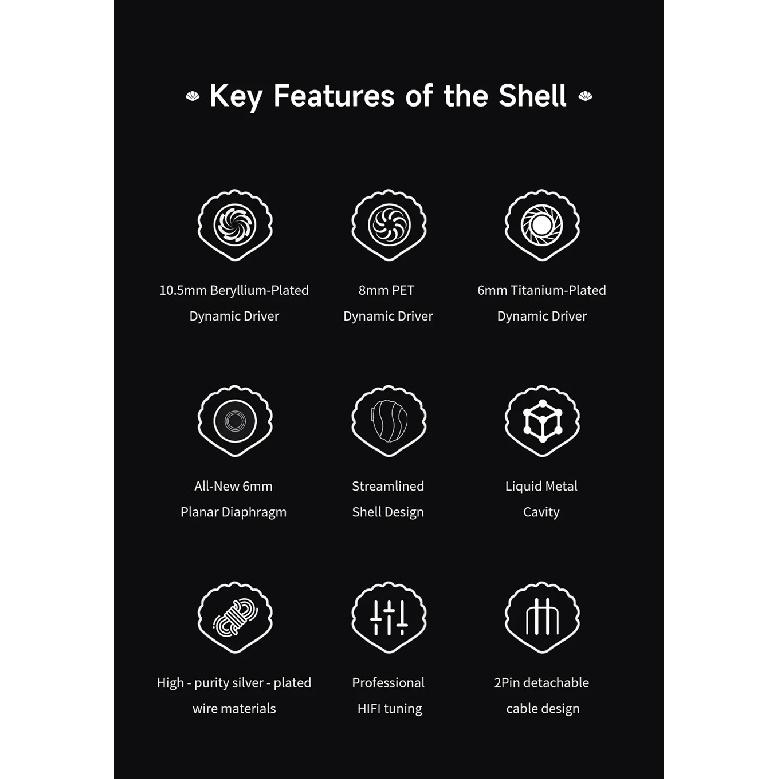 Key Features of the Shell

10.5mm Beryllium-Plated Dynamic Driver

8mm PET Dynamic Driver

6mm Titanium-Plated Dynamic Driver

All-New 6mm Planar Diaphragm

Streamlined Shell Design

Liquid Metal Cavity

High - purity silver - plated wire materials

Professional HIFI tuning

2Pin detachable cable design